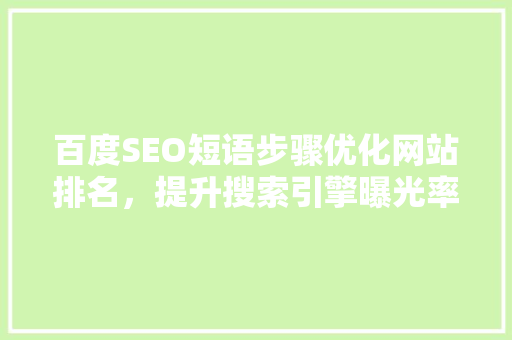 百度SEO短语步骤优化网站排名，提升搜索引擎曝光率